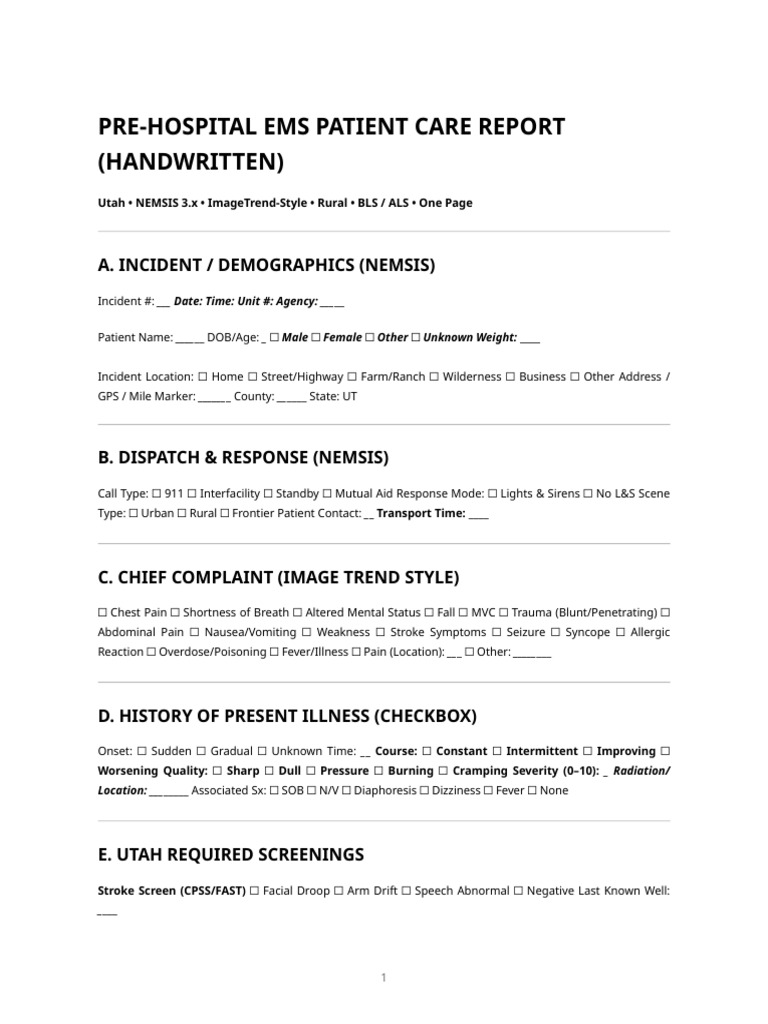 PRE-HOSPITAL EMS PATIENT CARE REPORT (HANDWRITTEN)

Utah • NEMSIS 3.x • ImageTrend-Style • Rural • BLS / ALS • One Page

A. INCIDENT / DEMOGRAPHICS (NEMSIS)

Incident #: ____ Date: Time: Unit #: Agency: ____

Patient Name: ____ DOB/Age: ____ ☐ Male ☐ Female ☐ Other ☐ Unknown Weight: ____

Incident Location: ☐ Home ☐ Street/Highway ☐ Farm/Ranch ☐ Wilderness ☐ Business ☐ Other Address / GPS / Mile Marker: ____ County: ____ State: UT

B. DISPATCH & RESPONSE (NEMSIS)

Call Type: ☐ 911 ☐ Interfacility ☐ Standby ☐ Mutual Aid Response Mode: ☐ Lights & Sirens ☐ No L&S Scene Type: ☐ Urban ☐ Rural ☐ Frontier Patient Contact: ____ Transport Time: ____

C. CHIEF COMPLAINT (IMAGE TREND STYLE)

☐ Chest Pain ☐ Shortness of Breath ☐ Altered Mental Status ☐ Fall ☐ MVC ☐ Trauma (Blunt/Penetrating) ☐ Abdominal Pain ☐ Nausea/Vomiting ☐ Weakness ☐ Stroke Symptoms ☐ Seizure ☐ Syncope ☐ Allergic Reaction ☐ Overdose/Poisoning ☐ Fever/Illness ☐ Pain (Location): ____ ☐ Other: ____

D. HISTORY OF PRESENT ILLNESS (CHECKBOX)

Onset: ☐ Sudden ☐ Gradual ☐ Unknown Time: ____ Course: ☐ Constant ☐ Intermittent ☐ Improving ☐ Worsening Quality: ☐ Sharp ☐ Dull ☐ Pressure ☐ Burning ☐ Cramping Severity (0–10): ____ Radiation/ Location: ____ Associated Sx: ☐ SOB ☐ N/V ☐ Diaphoresis ☐ Dizziness ☐ Fever ☐ None

E. UTAH REQUIRED SCREENINGS

Stroke Screen (CPSS/FAST) ☐ Facial Droop ☐ Arm Drift ☐ Speech Abnormal ☐ Negative Last Known Well: ____

1